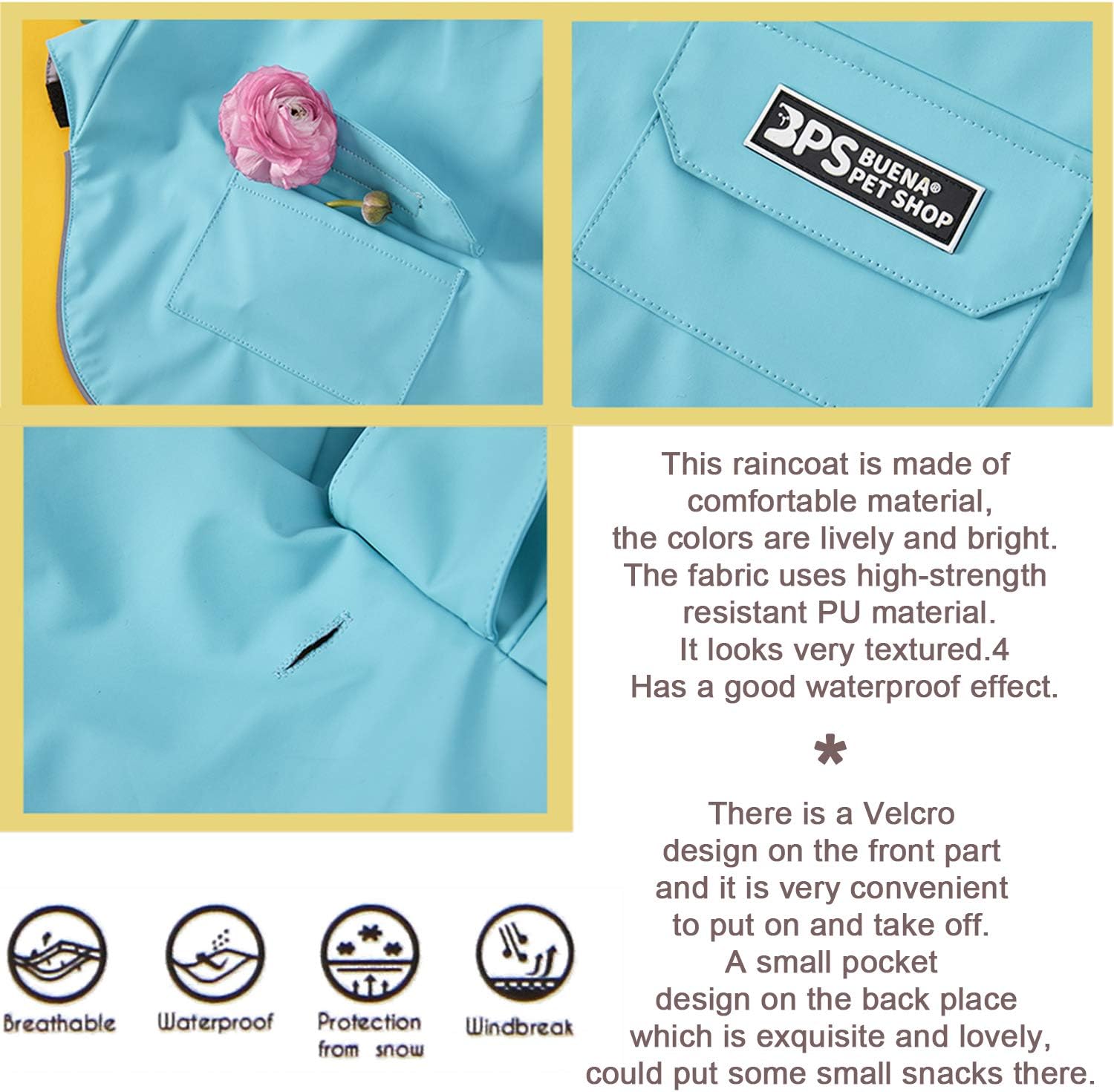 BPS BUENA® PET SHOP

This raincoat is made of comfortable material, the colors are lively and bright. The fabric uses high-strength resistant PU material. It looks very textured.4 Has a good waterproof effect.

*

There is a Velcro design on the front part and it is very convenient to put on and take off. A small pocket design on the back place which is exquisite and lovely, could put some small snacks there.

Breathable

Waterproof

Protection from snow

Windbreak